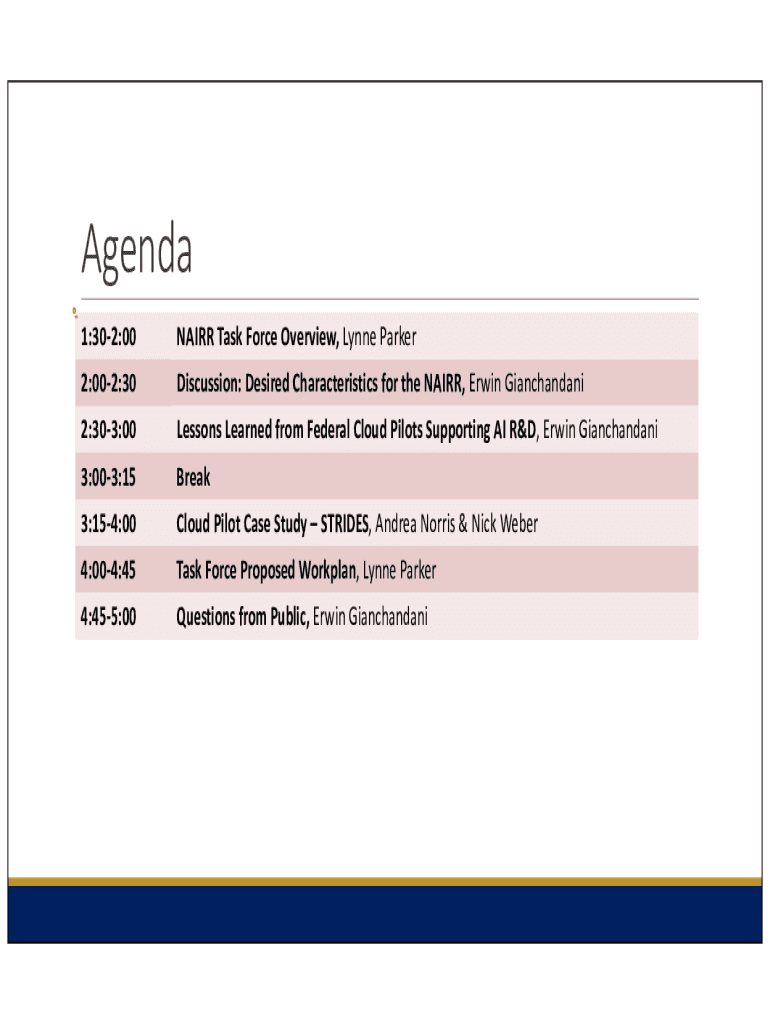 Agenda

| | |
|---|---|
| 1:30-2:00 | NAIRR Task Force Overview, Lynne Parker |
| 2:00-2:30 | Discussion: Desired Characteristics for the NAIRR, Erwin Gianchandani |
| 2:30-3:00 | Lessons Learned from Federal Cloud Pilots Supporting AI R&D, Erwin Gianchandani |
| 3:00-3:15 | Break |
| 3:15-4:00 | Cloud Pilot Case Study – STRIDES, Andrea Norris & Nick Weber |
| 4:00-4:45 | Task Force Proposed Workplan, Lynne Parker |
| 4:45-5:00 | Questions from Public, Erwin Gianchandani |